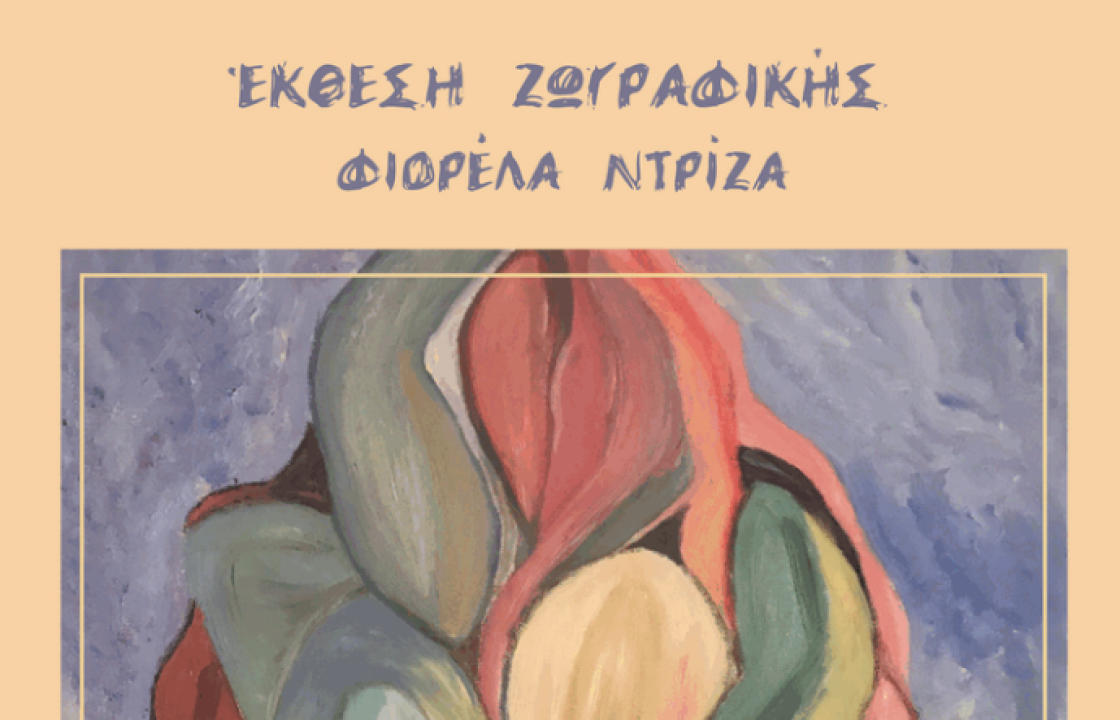 ΈΚΘΕΣΗ ΖΩΓΡΑΦΙΚΉΣ
ΦΙΟΡΈΛΑ ΝΤΡΊΖΑ